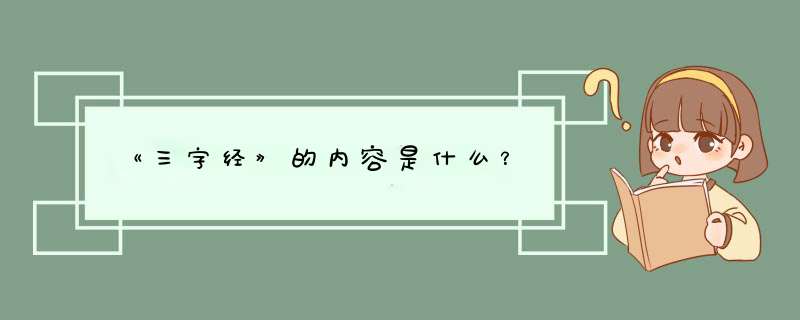 《三字经》的内容是什么？